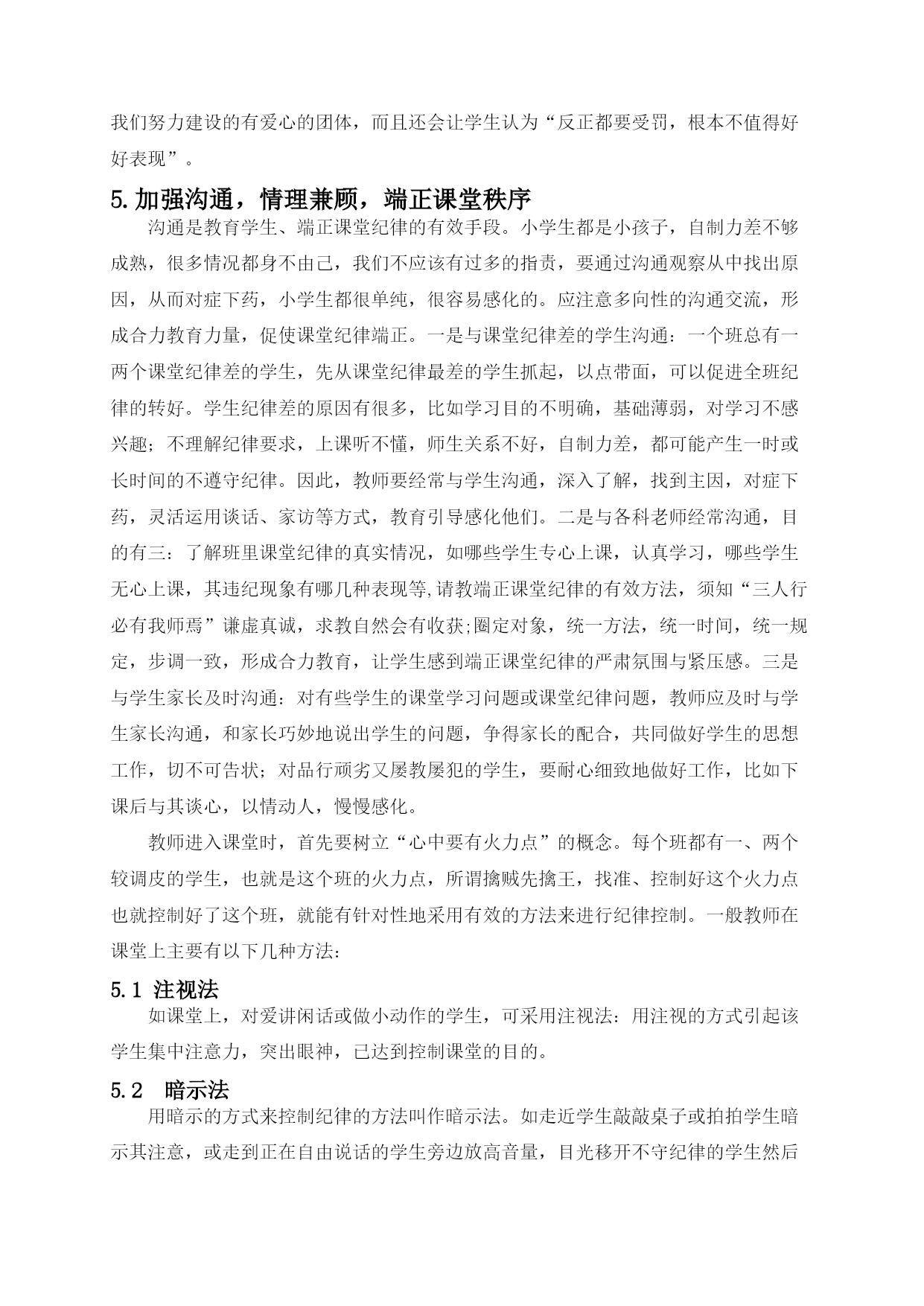 我们努力建设的有爱心的团体，而且还会让学生认为“反正都要受罚，根本不值得好好表现”。

5.加强沟通，情理兼顾，端正课堂秩序

沟通是教育学生、端正课堂纪律的有效手段。小学生都是小孩子，自制力差不够成熟，很多情况都身不由己，我们不应该有过多的指责，要通过沟通观察从中找出原因，从而对症下药，小学生都很单纯，很容易感化的。应注意多向性的沟通交流，形成合力教育力量，促使课堂纪律端正。一是与课堂纪律差的学生沟通：一个班总有一两个课堂纪律差的学生，先从课堂纪律最差的学生抓起，以点带面，可以促进全班纪律的转好。学生纪律差的原因有很多，比如学习目的不明确，基础薄弱，对学习不感兴趣；不理解纪律要求，上课听不懂，师生关系不好，自制力差，都可能产生一时或长时间的不遵守纪律。因此，教师要经常与学生沟通，深入了解，找到主因，对症下药，灵活运用谈话、家访等方式，教育引导感化他们。二是与各科老师经常沟通，目的有三：了解班里课堂纪律的真实情况，如哪些学生专心上课，认真学习，哪些学生无心上课，其违纪现象有哪几种表现等,请教端正课堂纪律的有效方法，须知“三人行必有我师焉”谦虚真诚，求教自然会有收获;圈定对象，统一方法，统一时间，统一规定，步调一致，形成合力教育，让学生感到端正课堂纪律的严肃氛围与紧压感。三是与学生家长及时沟通：对有些学生的课堂学习问题或课堂纪律问题，教师应及时与学生家长沟通，和家长巧妙地说出学生的问题，争得家长的配合，共同做好学生的思想工作，切不可告状；对品行顽劣又屡教屡犯的学生，要耐心细致地做好工作，比如下课后与其谈心，以情动人，慢慢感化。

教师进入课堂时，首先要树立“心中要有火力点”的概念。每个班都有一、两个较调皮的学生，也就是这个班的火力点，所谓擒贼先擒王，找准、控制好这个火力点也就控制好了这个班，就能有针对性地采用有效的方法来进行纪律控制。一般教师在课堂上主要有以下几种方法：

5.1 注视法

如课堂上，对爱讲闲话或做小动作的学生，可采用注视法：用注视的方式引起该学生集中注意力，突出眼神，已达到控制课堂的目的。

5.2 暗示法

用暗示的方式来控制纪律的方法叫作暗示法。如走近学生敲敲桌子或拍拍学生暗示其注意，或走到正在自由说话的学生旁边放高音量，目光移开不守纪律的学生然后